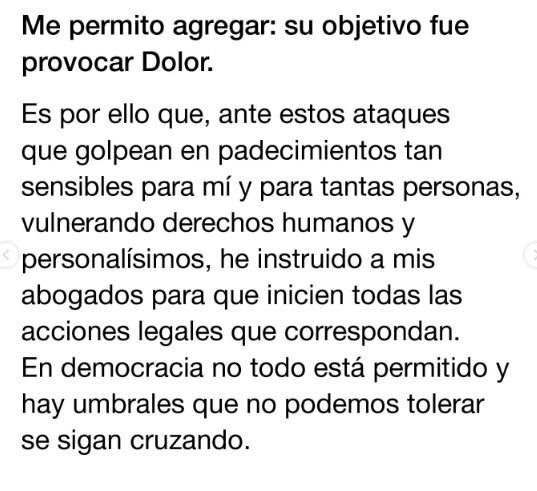 Me permito agregar: su objetivo fue provocar Dolor.

Es por ello que, ante estos ataques que golpean en padecimientos tan sensibles para mí y para tantas personas, vulnerando derechos humanos y personalísimos, he instruido a mis abogados para que inicien todas las acciones legales que correspondan. En democracia no todo está permitido y hay umbrales que no podemos tolerar se sigan cruzando.